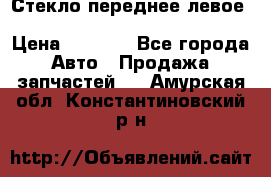 Стекло переднее левое

Цена Все города Авто Продажа запчастей Амурская обл Константиновский р н

http://Объявлений.сайт